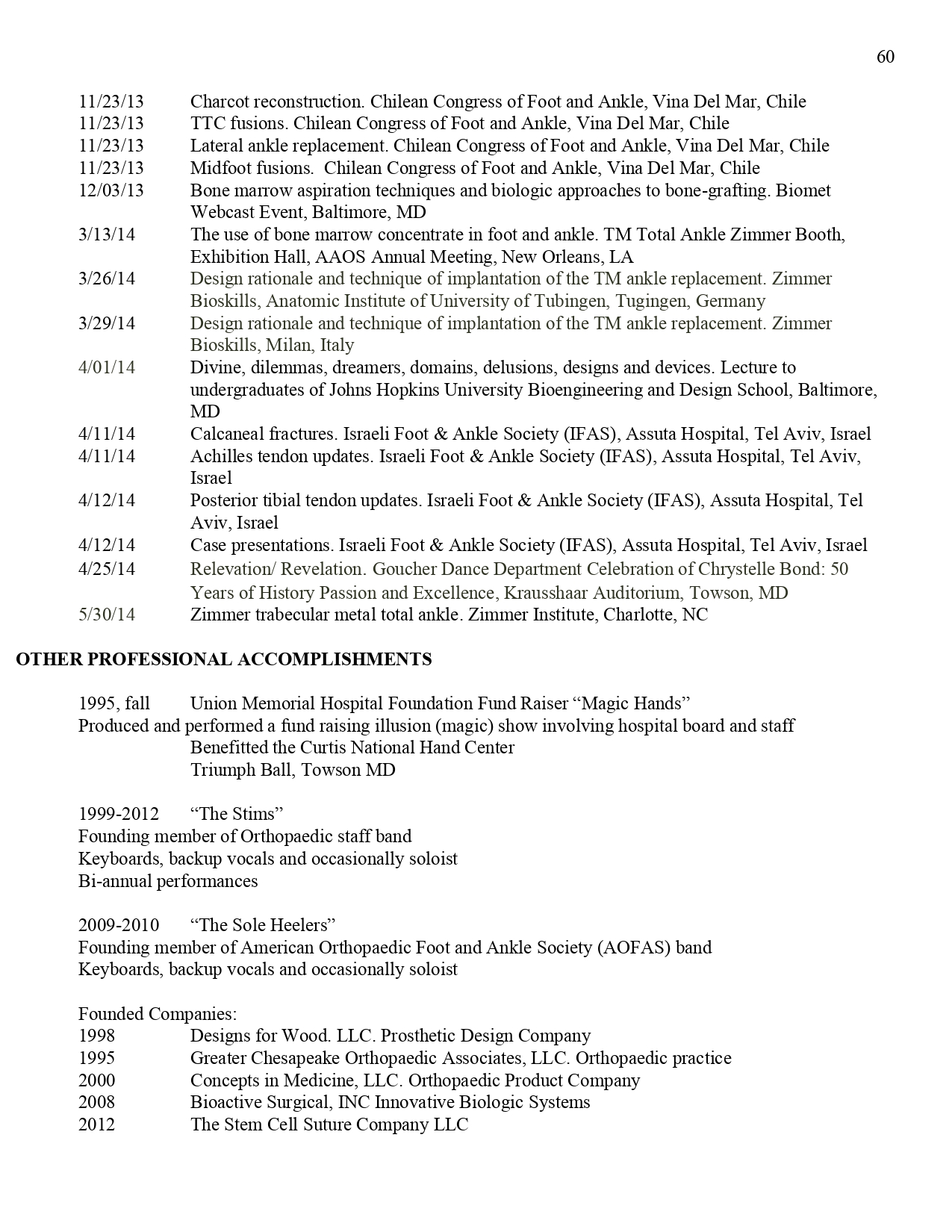 60

11/23/13 Charcot reconstruction. Chilean Congress of Foot and Ankle, Vina Del Mar, Chile
11/23/13 TTC fusions. Chilean Congress of Foot and Ankle, Vina Del Mar, Chile
11/23/13 Lateral ankle replacement. Chilean Congress of Foot and Ankle, Vina Del Mar, Chile
11/23/13 Midfoot fusions. Chilean Congress of Foot and Ankle, Vina Del Mar, Chile
12/03/13 Bone marrow aspiration techniques and biologic approaches to bone-grafting. Biomet Webcast Event, Baltimore, MD
3/13/14 The use of bone marrow concentrate in foot and ankle. TM Total Ankle Zimmer Booth, Exhibition Hall, AAOS Annual Meeting, New Orleans, LA
3/26/14 Design rationale and technique of implantation of the TM ankle replacement. Zimmer Bioskills, Anatomic Institute of University of Tubingen, Tugingen, Germany
3/29/14 Design rationale and technique of implantation of the TM ankle replacement. Zimmer Bioskills, Milan, Italy
4/01/14 Divine, dilemmas, dreamers, domains, delusions, designs and devices. Lecture to undergraduates of Johns Hopkins University Bioengineering and Design School, Baltimore, MD
4/11/14 Calcaneal fractures. Israeli Foot & Ankle Society (IFAS), Assuta Hospital, Tel Aviv, Israel
4/11/14 Achilles tendon updates. Israeli Foot & Ankle Society (IFAS), Assuta Hospital, Tel Aviv, Israel
4/12/14 Posterior tibial tendon updates. Israeli Foot & Ankle Society (IFAS), Assuta Hospital, Tel Aviv, Israel
4/12/14 Case presentations. Israeli Foot & Ankle Society (IFAS), Assuta Hospital, Tel Aviv, Israel
4/25/14 Relevation/ Revelation. Goucher Dance Department Celebration of Chrystelle Bond: 50 Years of History Passion and Excellence, Krausshaar Auditorium, Towson, MD
5/30/14 Zimmer trabecular metal total ankle. Zimmer Institute, Charlotte, NC

OTHER PROFESSIONAL ACCOMPLISHMENTS

1995, fall Union Memorial Hospital Foundation Fund Raiser “Magic Hands”
Produced and performed a fund raising illusion (magic) show involving hospital board and staff
Benefitted the Curtis National Hand Center
Triumph Ball, Towson MD

1999-2012 “The Stims”
Founding member of Orthopaedic staff band
Keyboards, backup vocals and occasionally soloist
Bi-annual performances

2009-2010 “The Sole Heelers”
Founding member of American Orthopaedic Foot and Ankle Society (AOFAS) band
Keyboards, backup vocals and occasionally soloist

Founded Companies:
1998 Designs for Wood. LLC. Prosthetic Design Company
1995 Greater Chesapeake Orthopaedic Associates, LLC. Orthopaedic practice
2000 Concepts in Medicine, LLC. Orthopaedic Product Company
2008 Bioactive Surgical, INC Innovative Biologic Systems
2012 The Stem Cell Suture Company LLC